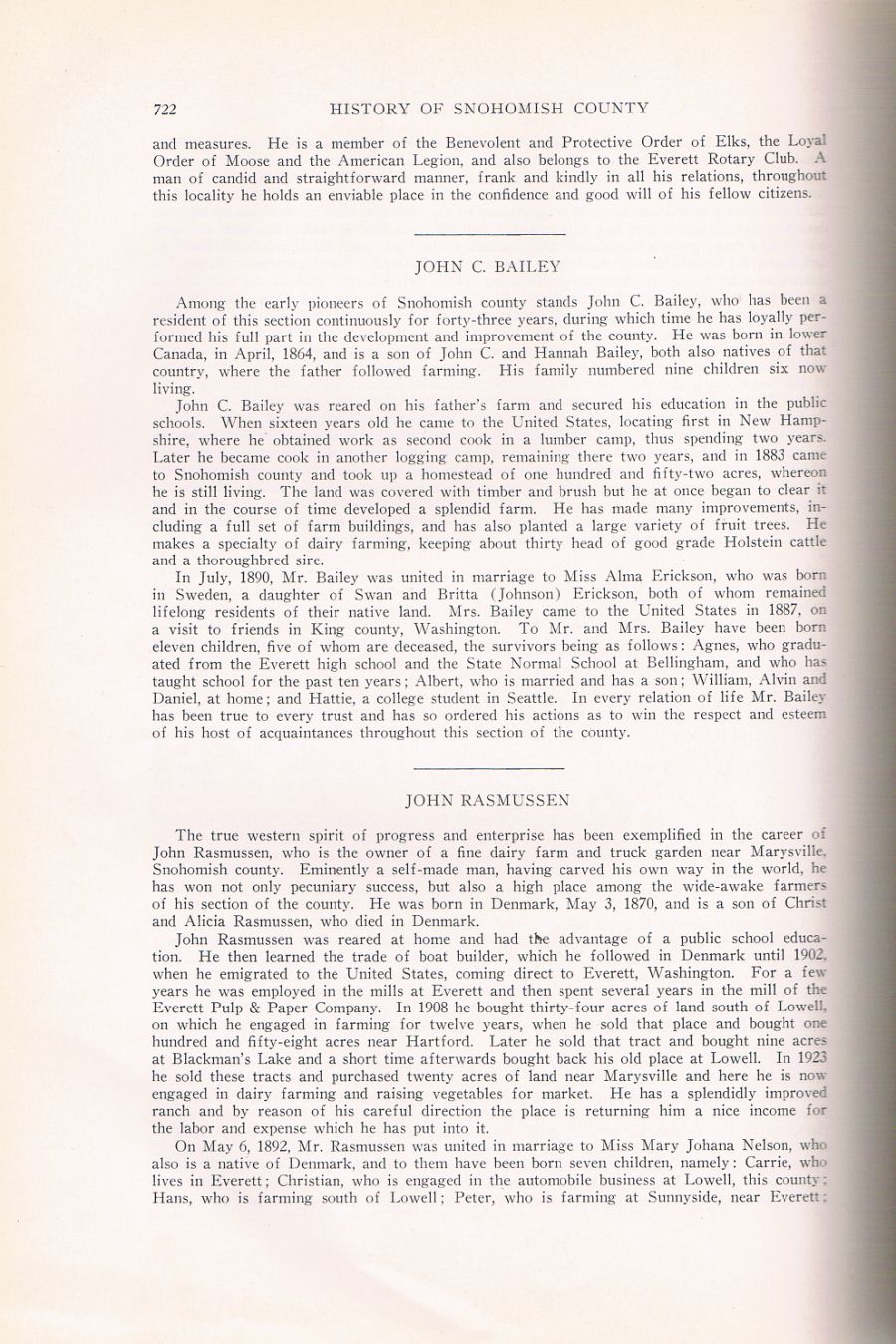 722 HISTORY OF SNOHOMISH COUNTY

and measures. He is a member of the Benevolent and Protective Order of Elks, the Loyal Order of Moose and the American Legion, and also belongs to the Everett Rotary Club. A man of candid and straightforward manner, frank and kindly in all his relations, throughout this locality he holds an enviable place in the confidence and good will of his fellow citizens.

JOHN C. BAILEY

Among the early pioneers of Snohomish county stands John C. Bailey, who has been a resident of this section continuously for forty-three years, during which time he has loyally performed his full part in the development and improvement of the county. He was born in lower Canada, in April, 1864, and is a son of John C. and Hannah Bailey, both also natives of that country, where the father followed farming. His family numbered nine children six now living.

John C. Bailey was reared on his father's farm and secured his education in the public schools. When sixteen years old he came to the United States, locating first in New Hampshire, where he obtained work as second cook in a lumber camp, thus spending two years. Later he became cook in another logging camp, remaining there two years, and in 1883 came to Snohomish county and took up a homestead of one hundred and fifty-two acres, whereon he is still living. The land was covered with timber and brush but he at once began to clear it and in the course of time developed a splendid farm. He has made many improvements, including a full set of farm buildings, and has also planted a large variety of fruit trees. He makes a specialty of dairy farming, keeping about thirty head of good grade Holstein cattle and a thoroughbred sire.

In July, 1890, Mr. Bailey was united in marriage to Miss Alma Erickson, who was born in Sweden, a daughter of Swan and Britta (Johnson) Erickson, both of whom remained lifelong residents of their native land. Mrs. Bailey came to the United States in 1887, on a visit to friends in King county, Washington. To Mr. and Mrs. Bailey have been born eleven children, five of whom are deceased, the survivors being as follows: Agnes, who graduated from the Everett high school and the State Normal School at Bellingham, and who has taught school for the past ten years; Albert, who is married and has a son; William, Alvin and Daniel, at home; and Hattie, a college student in Seattle. In every relation of life Mr. Bailey has been true to every trust and has so ordered his actions as to win the respect and esteem of his host of acquaintances throughout this section of the county.

JOHN RASMUSSEN

The true western spirit of progress and enterprise has been exemplified in the career of John Rasmussen, who is the owner of a fine dairy farm and truck garden near Marysville, Snohomish county. Eminently a self-made man, having carved his own way in the world, he has won not only pecuniary success, but also a high place among the wide-awake farmers of his section of the county. He was born in Denmark, May 3, 1870, and is a son of Christ and Alicia Rasmussen, who died in Denmark.

John Rasmussen was reared at home and had the advantage of a public school education. He then learned the trade of boat builder, which he followed in Denmark until 1902, when he emigrated to the United States, coming direct to Everett, Washington. For a few years he was employed in the mills at Everett and then spent several years in the mill of the Everett Pulp & Paper Company. In 1908 he bought thirty-four acres of land south of Lowell, on which he engaged in farming for twelve years, when he sold that place and bought one hundred and fifty-eight acres near Hartford. Later he sold that tract and bought nine acres at Blackman's Lake and a short time afterwards bought back his old place at Lowell. In 1923 he sold these tracts and purchased twenty acres of land near Marysville and here he is now engaged in dairy farming and raising vegetables for market. He has a splendidly improved ranch and by reason of his careful direction the place is returning him a nice income for the labor and expense which he has put into it.

On May 6, 1892, Mr. Rasmussen was united in marriage to Miss Mary Johana Nelson, who also is a native of Denmark, and to them have been born seven children, namely: Carrie, who lives in Everett; Christian, who is engaged in the automobile business at Lowell, this county; Hans, who is farming south of Lowell; Peter, who is farming at Sunnyside, near Everett;